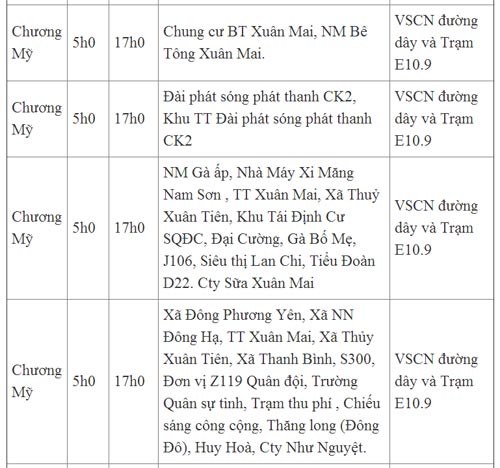 | Chương Mỹ | 5h0 | 17h0 | Chung cư BT Xuân Mai, NM Bê Tông Xuân Mai. | VSCN đường dây và Trạm E10.9 |
|---|---|---|---|---|
| Chương Mỹ | 5h0 | 17h0 | Đài phát sóng phát thanh CK2, Khu TT Đài phát sóng phát thanh CK2 | VSCN đường dây và Trạm E10.9 |
| Chương Mỹ | 5h0 | 17h0 | NM Gà ấp, Nhà Máy Xi Măng Nam Sơn , TT Xuân Mai, Xã Thuỷ Xuân Tiên, Khu Tái Định Cư SQĐC, Đại Cường, Gà Bố Mẹ, J106, Siêu thị Lan Chi, Tiểu Đoàn D22. Cty Sữa Xuân Mai | VSCN đường dây và Trạm E10.9 |
| Chương Mỹ | 5h0 | 17h0 | Xã Đông Phương Yên, Xã NN Đông Hạ, TT Xuân Mai, Xã Thủy Xuân Tiên, Xã Thanh Bình, S300, Đơn vị Z119 Quân đội, Trường Quân sự tỉnh, Trạm thu phí , Chiếu sáng công cộng, Thăng long (Đông Đô), Huy Hoà, Cty Như Nguyệt. | VSCN đường dây và Trạm E10.9 |